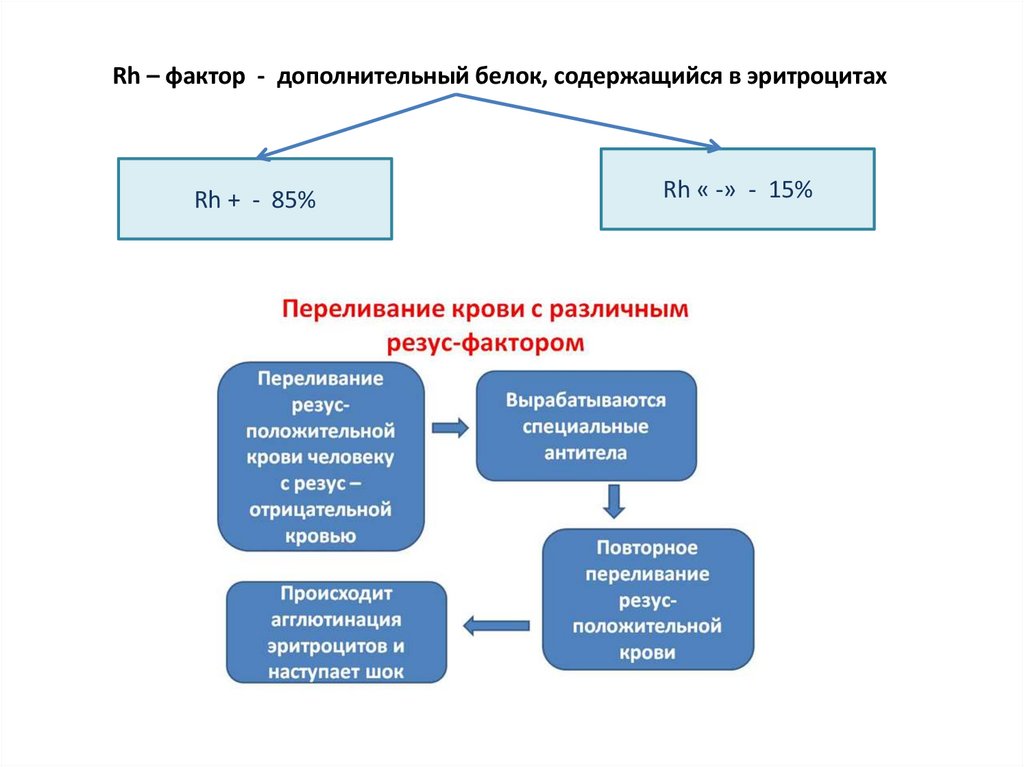 Rh – фактор - дополнительный белок, содержащийся в эритроцитах

Rh + - 85%

Rh « -» - 15%

Переливание крови с различным резус-фактором

Переливание резус-положительной крови человеку с резус – отрицательной кровью

Вырабатываются специальные антитела

Повторное переливание резус-положительной крови

Происходит агглютинация эритроцитов и наступает шок